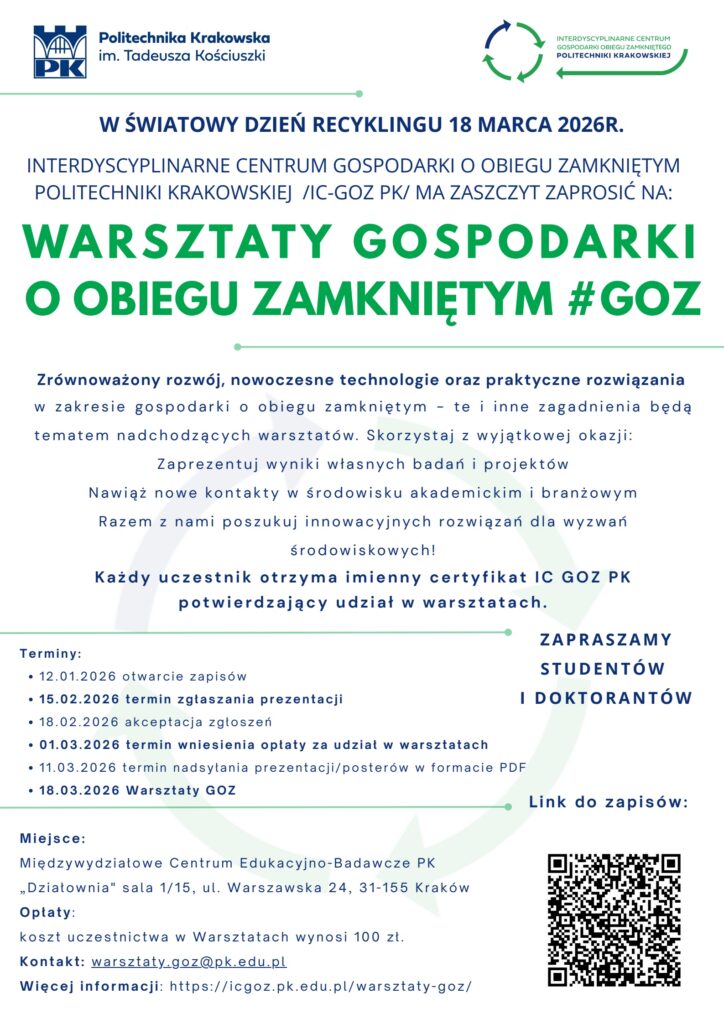 PK Politechnika Krakowska im. Tadeusza Kościuszki

INTERDYSCYPLINARNE CENTRUM GOSPODARKI OBIEGU ZAMKNIĘTEGO POLITECHNIKI KRAKOWSKIEJ

W ŚWIATOWY DZIEŃ RECYKLINGU 18 MARCA 2026R.

INTERDYSCYPLINARNE CENTRUM GOSPODARKI O OBIEGU ZAMKNIĘTYM POLITECHNIKI KRAKOWSKIEJ /IC-GOZ PK/ MA ZASZCZYT ZAPROSIĆ NA:

WARSZTATY GOSPODARKI O OBIEGU ZAMKNIĘTYM #GOZ

Zrównoważony rozwój, nowoczesne technologie oraz praktyczne rozwiązania w zakresie gospodarki o obiegu zamkniętym – te i inne zagadnienia będą tematem nadchodzących warsztatów. Skorzystaj z wyjątkowej okazji:

Zaprezentuj wyniki własnych badań i projektów

Nawiąż nowe kontakty w środowisku akademickim i branżowym

Razem z nami poszukuj innowacyjnych rozwiązań dla wyzwań środowiskowych!

Każdy uczestnik otrzyma imienny certyfikat IC GOZ PK potwierdzający udział w warsztatach.

Terminy:
• 12.01.2026 otwarcie zapisów
• 15.02.2026 termin zgłaszania prezentacji
• 18.02.2026 akceptacja zgłoszeń
• 01.03.2026 termin wniesienia opłaty za udział w warsztatach
• 11.03.2026 termin nadsyłania prezentacji/posterów w formacie PDF
• 18.03.2026 Warsztaty GOZ

ZAPRASZAMY STUDENTÓW I DOKTORANTÓW

Link do zapisów:

Miejsce:
Międzywydziałowe Centrum Edukacyjno-Badawcze PK „Działownia" sala 1/15, ul. Warszawska 24, 31-155 Kraków

Opłaty:
koszt uczestnictwa w Warsztatach wynosi 100 zł.

Kontakt: warsztaty.goz@pk.edu.pl

Więcej informacji: https://icgoz.pk.edu.pl/warsztaty-goz/